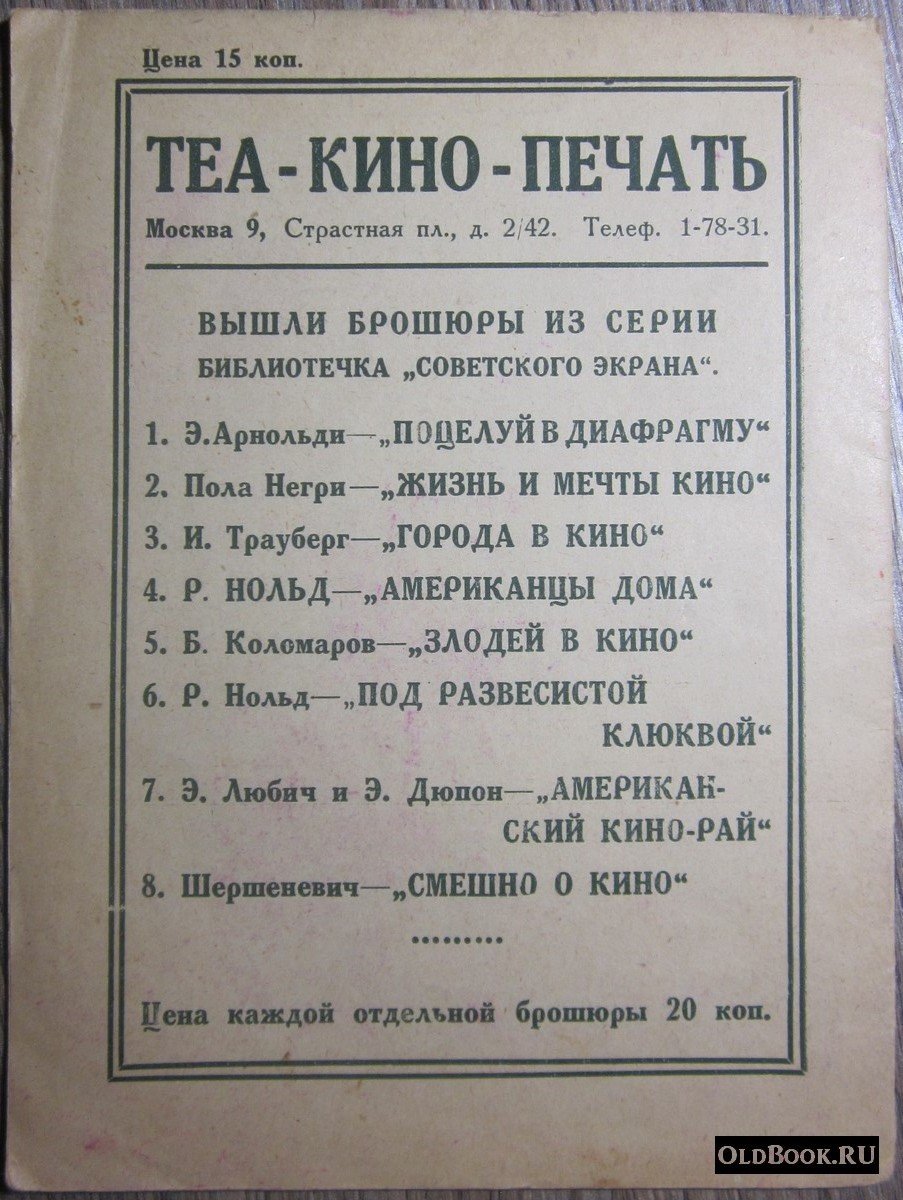 Цена 15 коп.

ТЕА-КИНО-ПЕЧАТЬ

Москва 9, Страстная пл., д. 2/42. Телеф. 1-78-31.

ВЫШЛИ БРОШЮРЫ ИЗ СЕРИИ БИБЛИОТЕЧКА „СОВЕТСКОГО ЭКРАНА“.

1. Э. Арнольди—„ПОЦЕЛУЙ В ДИАФРАГМУ“
2. Пола Негри—„ЖИЗНЬ И МЕЧТЫ КИНО“
3. И. Трауберг—„ГОРОДА В КИНО“
4. Р. НОЛЬД—„АМЕРИКАНЦЫ ДОМА“
5. Б. Коломаров—„ЗЛОДЕЙ В КИНО“
6. Р. Нольд—„ПОД РАЗВЕСИСТОЙ КЛЮКВОЙ“
7. Э. Любич и Э. Дюпон—„АМЕРИКАНСКИЙ КИНО-РАЙ“
8. Шершеневич—„СМЕШНО О КИНО“

.........

Цена каждой отдельной брошюры 20 коп.

OLDBOOK.RU